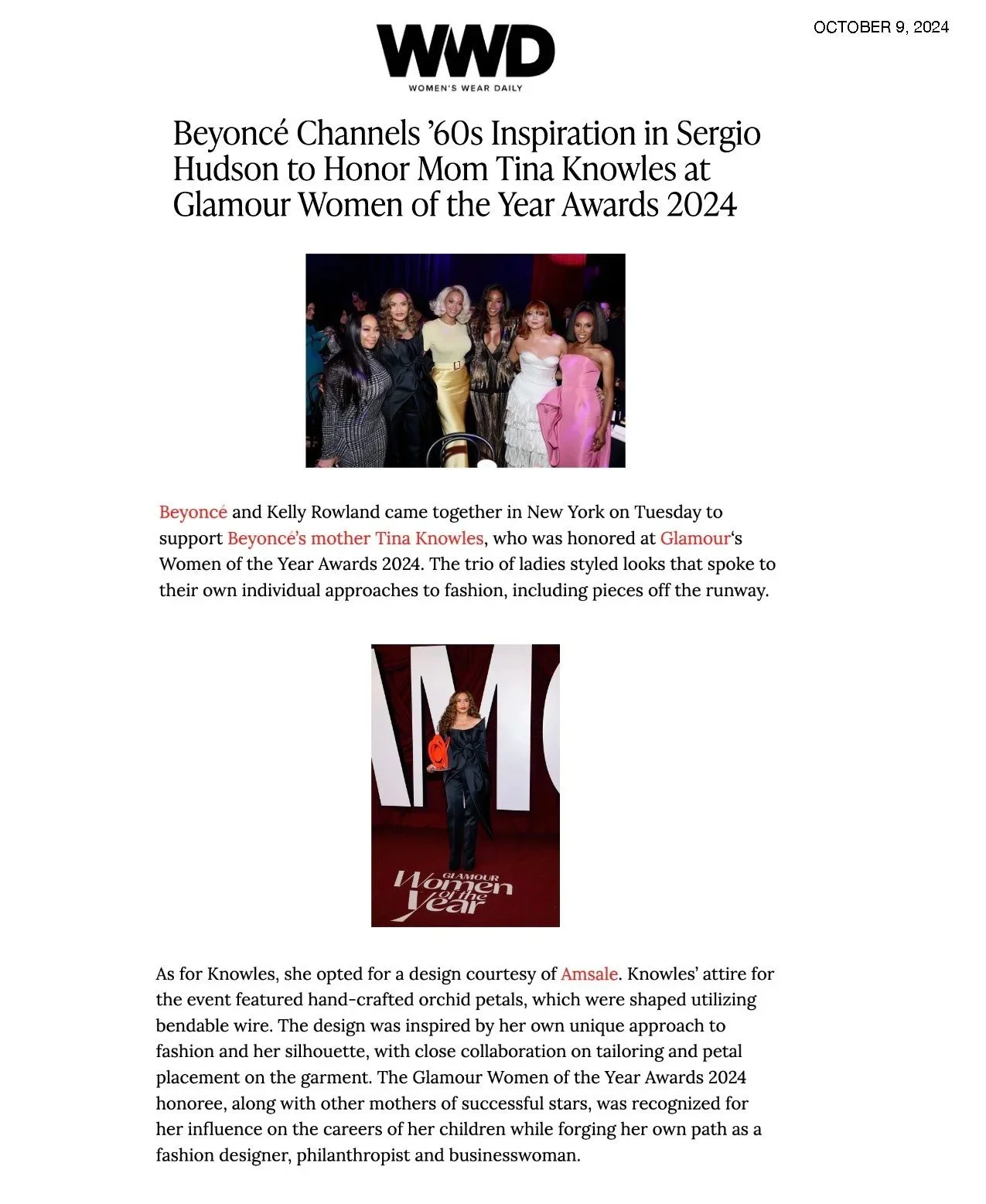 OCTOBER 9, 2024

WWD
WOMEN'S WEAR DAILY

Beyoncé Channels '60s Inspiration in Sergio Hudson to Honor Mom Tina Knowles at Glamour Women of the Year Awards 2024

Beyoncé and Kelly Rowland came together in New York on Tuesday to support Beyoncé's mother Tina Knowles, who was honored at Glamour's Women of the Year Awards 2024. The trio of ladies styled looks that spoke to their own individual approaches to fashion, including pieces off the runway.

GLAMOUR
Women of the Year

As for Knowles, she opted for a design courtesy of Amsale. Knowles' attire for the event featured hand-crafted orchid petals, which were shaped utilizing bendable wire. The design was inspired by her own unique approach to fashion and her silhouette, with close collaboration on tailoring and petal placement on the garment. The Glamour Women of the Year Awards 2024 honoree, along with other mothers of successful stars, was recognized for her influence on the careers of her children while forging her own path as a fashion designer, philanthropist and businesswoman.